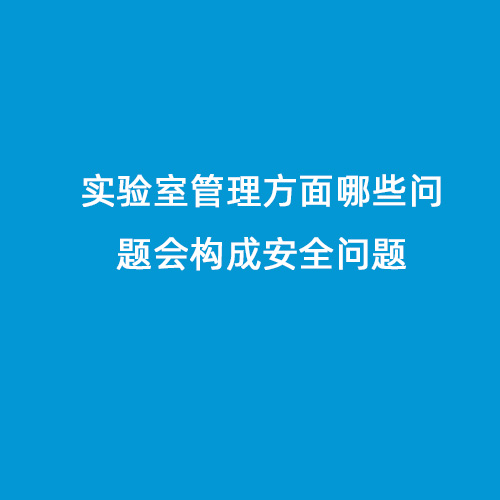 实验室管理方面哪些问题会构成安全问题